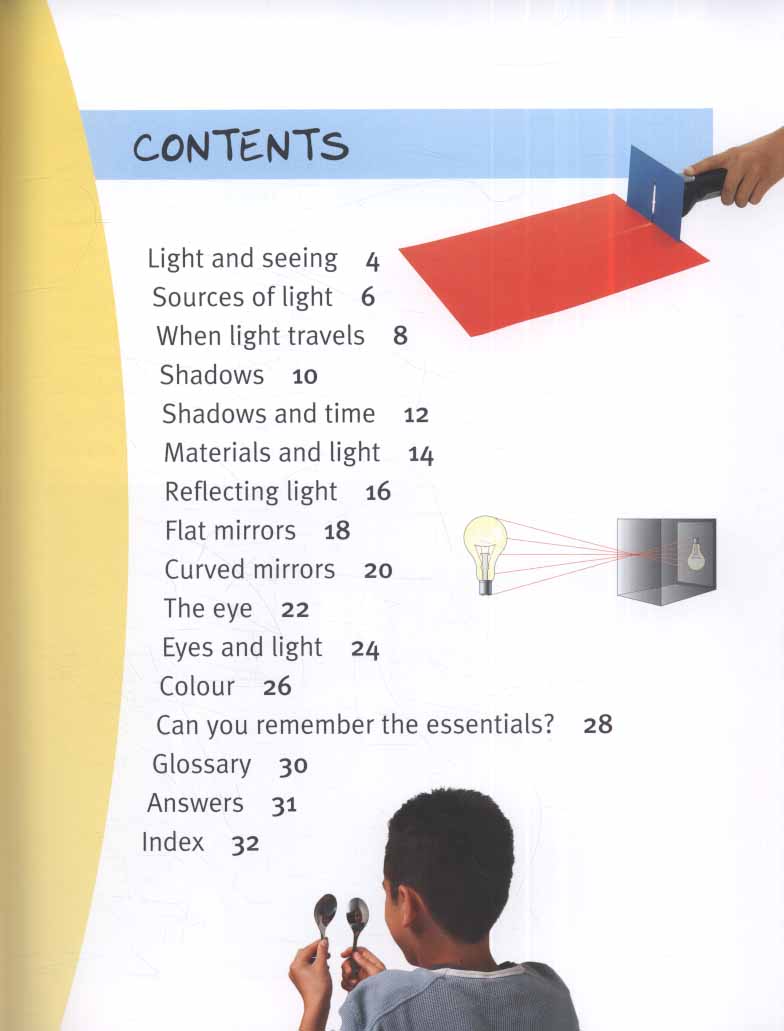 CONTENTS

Light and seeing 4
Sources of light 6
When light travels 8
Shadows 10
Shadows and time 12
Materials and light 14
Reflecting light 16
Flat mirrors 18
Curved mirrors 20
The eye 22
Eyes and light 24
Colour 26
Can you remember the essentials? 28
Glossary 30
Answers 31
Index 32